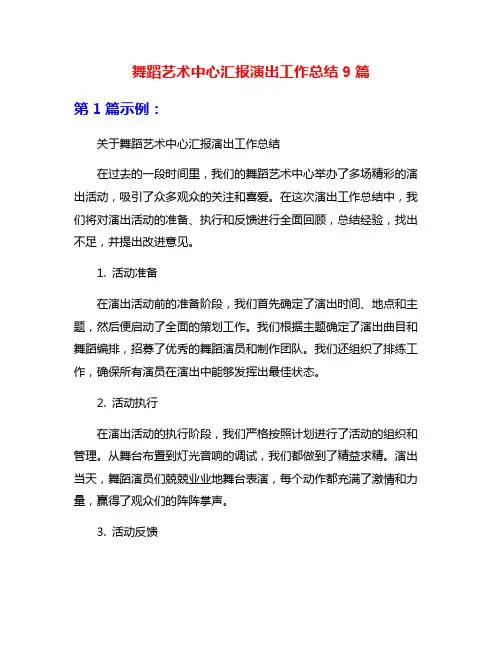 舞蹈艺术中心汇报演出工作总结 9 篇

第 1 篇示例：

关于舞蹈艺术中心汇报演出工作总结

在过去的一段时间里，我们的舞蹈艺术中心举办了多场精彩的演出活动，吸引了众多观众的关注和喜爱。在这次演出工作总结中，我们将对演出活动的准备、执行和反馈进行全面回顾，总结经验，找出不足，并提出改进意见。

1. 活动准备

在演出活动前的准备阶段，我们首先确定了演出时间、地点和主题，然后便启动了全面的策划工作。我们根据主题确定了演出曲目和舞蹈编排，招募了优秀的舞蹈演员和制作团队。我们还组织了排练工作，确保所有演员在演出中能够发挥出最佳状态。

2. 活动执行

在演出活动的执行阶段，我们严格按照计划进行了活动的组织和管理。从舞台布置到灯光音响的调试，我们都做到了精益求精。演出当天，舞蹈演员们兢兢业业地舞台表演，每个动作都充满了激情和力量，赢得了观众们的阵阵掌声。

3. 活动反馈